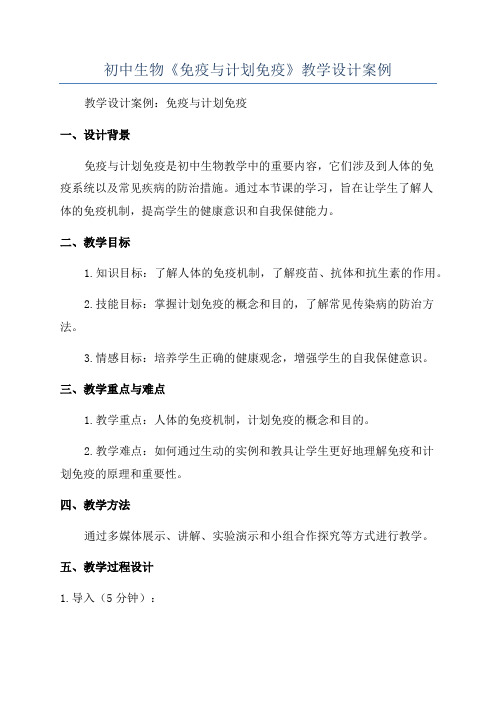 初中生物《免疫与计划免疫》教学设计案例

教学设计案例：免疫与计划免疫

一、设计背景

免疫与计划免疫是初中生物教学中的重要内容，它们涉及到人体的免疫系统以及常见疾病的防治措施。通过本节课的学习，旨在让学生了解人体的免疫机制，提高学生的健康意识和自我保健能力。

二、教学目标

1.知识目标：了解人体的免疫机制，了解疫苗、抗体和抗生素的作用。

2.技能目标：掌握计划免疫的概念和目的，了解常见传染病的防治方法。

3.情感目标：培养学生正确的健康观念，增强学生的自我保健意识。

三、教学重点与难点

1.教学重点：人体的免疫机制，计划免疫的概念和目的。

2.教学难点：如何通过生动的实例和教具让学生更好地理解免疫和计划免疫的原理和重要性。

四、教学方法

通过多媒体展示、讲解、实验演示和小组合作探究等方式进行教学。

五、教学过程设计

1.导入（5分钟）：